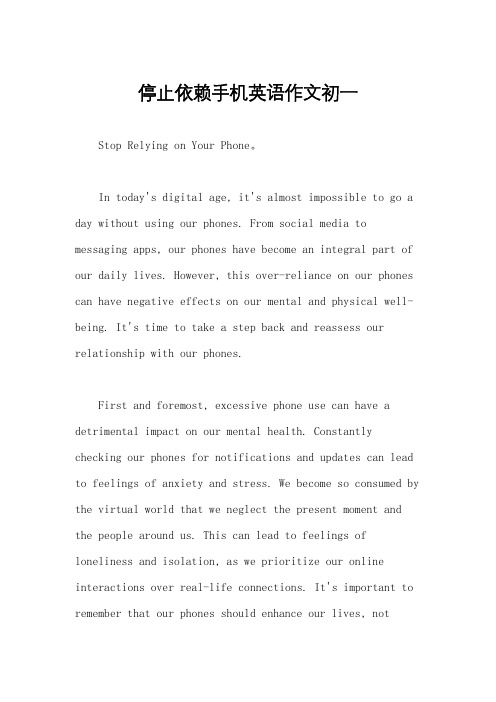 停止依赖手机英语作文初一

Stop Relying on Your Phone。

In today's digital age, it's almost impossible to go a day without using our phones. From social media to messaging apps, our phones have become an integral part of our daily lives. However, this over-reliance on our phones can have negative effects on our mental and physical well-being. It's time to take a step back and reassess our relationship with our phones.

First and foremost, excessive phone use can have a detrimental impact on our mental health. Constantly checking our phones for notifications and updates can lead to feelings of anxiety and stress. We become so consumed by the virtual world that we neglect the present moment and the people around us. This can lead to feelings of loneliness and isolation, as we prioritize our online interactions over real-life connections. It's important to remember that our phones should enhance our lives, not